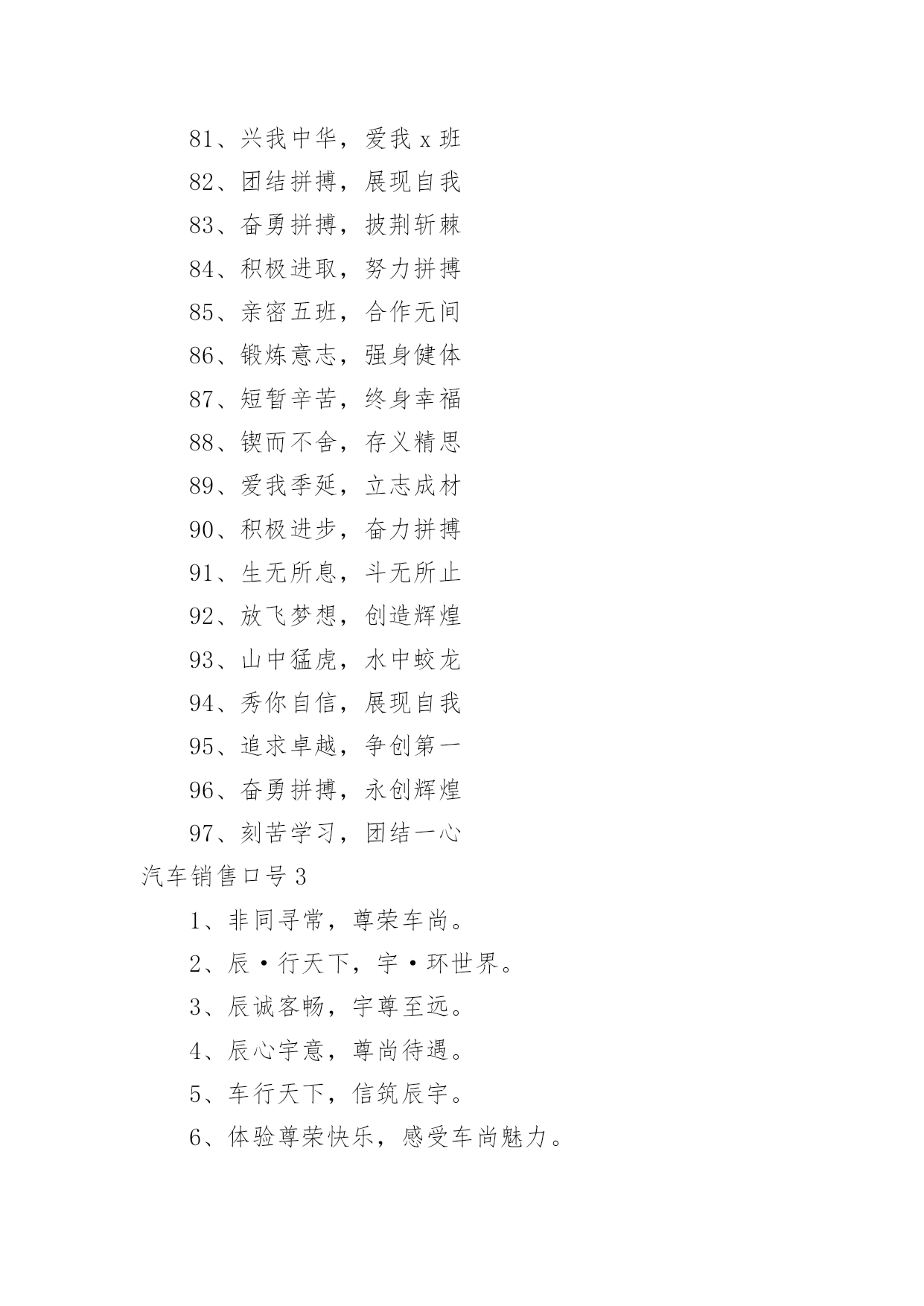 81、兴我中华，爱我 x 班

82、团结拼搏，展现自我

83、奋勇拼搏，披荆斩棘

84、积极进取，努力拼搏

85、亲密五班，合作无间

86、锻炼意志，强身健体

87、短暂辛苦，终身幸福

88、锲而不舍，存义精思

89、爱我季延，立志成材

90、积极进步，奋力拼搏

91、生无所息，斗无所止

92、放飞梦想，创造辉煌

93、山中猛虎，水中蛟龙

94、秀你自信，展现自我

95、追求卓越，争创第一

96、奋勇拼搏，永创辉煌

97、刻苦学习，团结一心

汽车销售口号 3

1、非同寻常，尊荣车尚。

2、辰·行天下，宇·环世界。

3、辰诚客畅，宇尊至远。

4、辰心宇意，尊尚待遇。

5、车行天下，信筑辰宇。

6、体验尊荣快乐，感受车尚魅力。